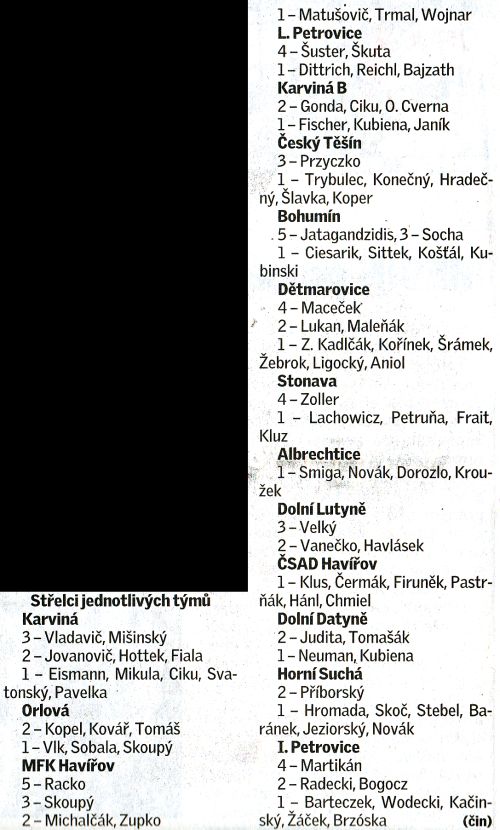 Střelci jednotlivých týmů
Karviná
3 – Vladavič, Mišinský
2 – Jovanovič, Hottek, Fiala
1 – Eismann, Mikula, Ciku, Svatonský, Pavelka
Orlová
2 – Kopel, Kovář, Tomáš
1 – Vlk, Sobala, Skoupý
MFK Havířov
5 – Racko
3 – Skoupý
2 – Michalčák, Zupko

1 – Matušovič, Trmal, Wojnar
L. Petrovice
4 – Šuster, Škuta
1 – Dittrich, Reichl, Bajzath
Karviná B
2 – Gonda, Ciku, O. Cverna
1 – Fischer, Kubiena, Janík
Český Těšín
3 – Przyczko
1 – Trybulec, Konečný, Hradečný, Šlavka, Koper
Bohumín
5 – Jatagandzidis, 3 – Socha
1 – Ciesarik, Sittek, Košťál, Kubinski
Dětmarovice
4 – Maceček
2 – Lukan, Maleňák
1 – Z. Kadlčák, Kořínek, Šrámek, Žebrok, Ligocký, Aniol
Stonava
4 – Zoller
1 – Lachowicz, Petruňa, Frait, Kluz
Albrechtice
1 – Smiga, Novák, Dorozlo, Kroužek
Dolní Lutyně
3 – Velký
2 – Vanečko, Havlásek
ČSAD Havířov
1 – Klus, Čermák, Firuněk, Pastrňák, Hánl, Chmiel
Dolní Datyně
2 – Judita, Tomašák
1 – Neuman, Kubiena
Horní Suchá
2 – Příborský
1 – Hromada, Skoč, Stebel, Baránek, Jeziorský, Novák
I. Petrovice
4 – Martikán
2 – Radecki, Bogocz
1 – Barteczek, Wodecki, Kačinský, Žáček, Brzóska (čin)